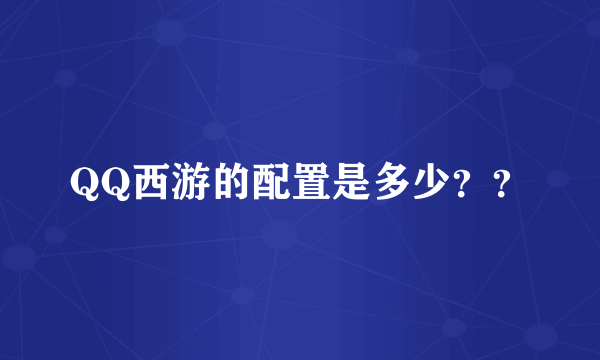 QQ西游的配置是多少？？